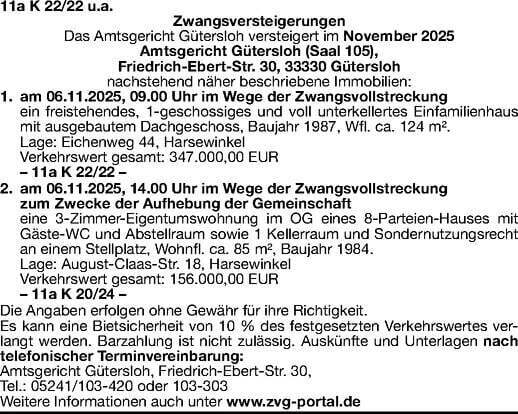 11a K 22/22 u.a.

Zwangsversteigerungen
Das Amtsgericht Gütersloh versteigert im November 2025
Amtsgericht Gütersloh (Saal 105),
Friedrich-Ebert-Str. 30, 33330 Gütersloh
nachstehend näher beschriebene Immobilien:

1. am 06.11.2025, 09.00 Uhr im Wege der Zwangsvollstreckung
ein freistehendes, 1-geschossiges und voll unterkellertes Einfamilienhaus mit ausgebautem Dachgeschoss, Baujahr 1987, Wfl. ca. 124 m².
Lage: Eichenweg 44, Harsewinkel
Verkehrswert gesamt: 347.000,00 EUR
– 11a K 22/22 –

2. am 06.11.2025, 14.00 Uhr im Wege der Zwangsvollstreckung zum Zwecke der Aufhebung der Gemeinschaft
eine 3-Zimmer-Eigentumswohnung im OG eines 8-Parteien-Hauses mit Gäste-WC und Abstellraum sowie 1 Kellerraum und Sondernutzungsrecht an einem Stellplatz, Wohnfl. ca. 85 m², Baujahr 1984.
Lage: August-Claas-Str. 18, Harsewinkel
Verkehrswert gesamt: 156.000,00 EUR
– 11a K 20/24 –

Die Angaben erfolgen ohne Gewähr für ihre Richtigkeit.
Es kann eine Bietsicherheit von 10 % des festgesetzten Verkehrswertes verlangt werden. Barzahlung ist nicht zulässig. Auskünfte und Unterlagen nach telefonischer Terminvereinbarung:
Amtsgericht Gütersloh, Friedrich-Ebert-Str. 30,
Tel.: 05241/103-420 oder 103-303
Weitere Informationen auch unter www.zvg-portal.de